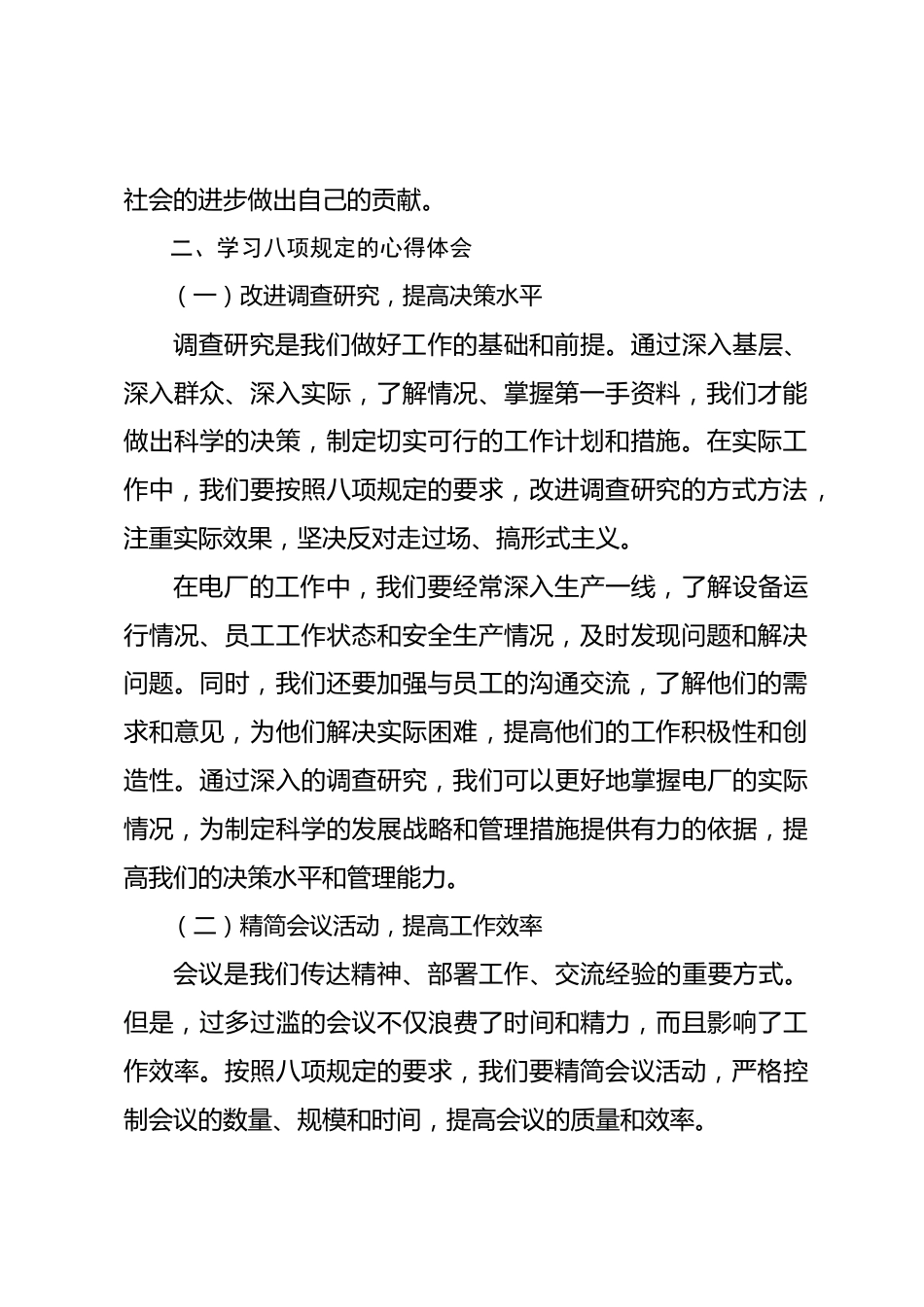 社会的进步做出自己的贡献。

二、学习八项规定的心得体会

（一）改进调查研究，提高决策水平

调查研究是我们做好工作的基础和前提。通过深入基层、深入群众、深入实际，了解情况、掌握第一手资料，我们才能做出科学的决策，制定切实可行的工作计划和措施。在实际工作中，我们要按照八项规定的要求，改进调查研究的方式方法，注重实际效果，坚决反对走过场、搞形式主义。

在电厂的工作中，我们要经常深入生产一线，了解设备运行情况、员工工作状态和安全生产情况，及时发现问题和解决问题。同时，我们还要加强与员工的沟通交流，了解他们的需求和意见，为他们解决实际困难，提高他们的工作积极性和创造性。通过深入的调查研究，我们可以更好地掌握电厂的实际情况，为制定科学的发展战略和管理措施提供有力的依据，提高我们的决策水平和管理能力。

（二）精简会议活动，提高工作效率

会议是我们传达精神、部署工作、交流经验的重要方式。但是，过多过滥的会议不仅浪费了时间和精力，而且影响了工作效率。按照八项规定的要求，我们要精简会议活动，严格控制会议的数量、规模和时间，提高会议的质量和效率。